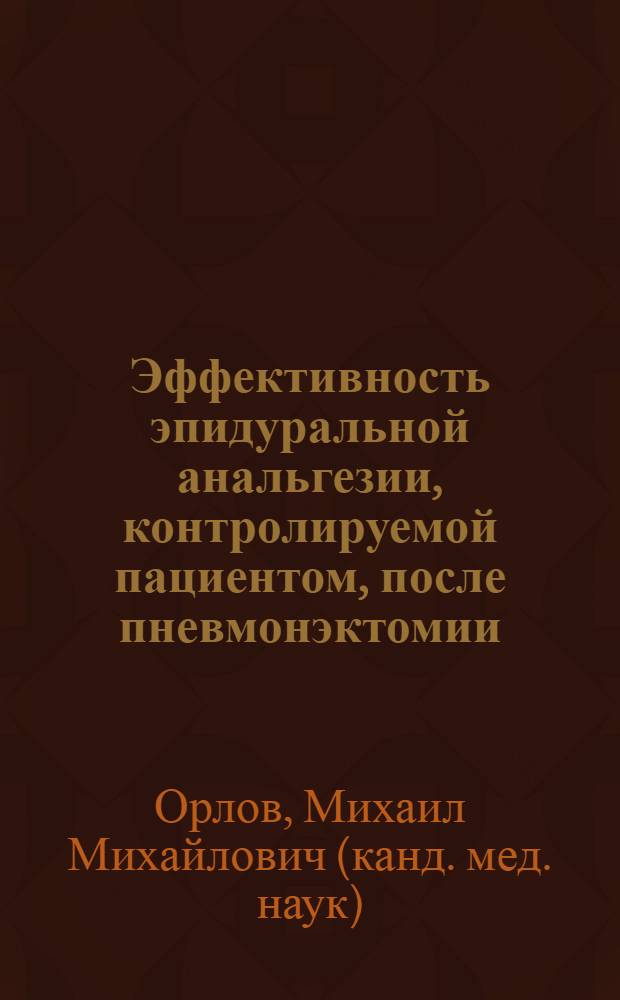 Эффективность эпидуральной анальгезии, контролируемой пациентом, после пневмонэктомии

Орлов, Михаил Михайлович (канд. мед. наук)